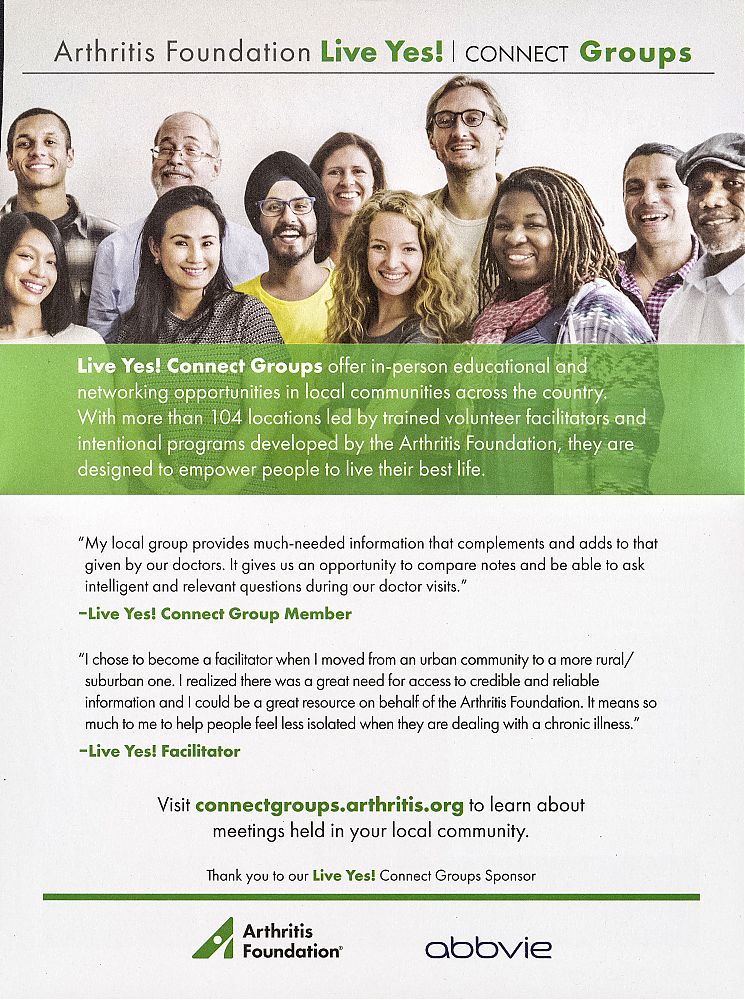 Arthritis Foundation Live Yes! | CONNECT Groups

Live Yes! Connect Groups offer in-person educational and networking opportunities in local communities across the country. With more than 104 locations led by trained volunteer facilitators and intentional programs developed by the Arthritis Foundation, they are designed to empower people to live their best life.

"My local group provides much-needed information that complements and adds to that given by our doctors. It gives us an opportunity to compare notes and be able to ask intelligent and relevant questions during our doctor visits."

-Live Yes! Connect Group Member

"I chose to become a facilitator when I moved from an urban community to a more rural/suburban one. I realized there was a great need for access to credible and reliable information and I could be a great resource on behalf of the Arthritis Foundation. It means so much to me to help people feel less isolated when they are dealing with a chronic illness."

-Live Yes! Facilitator

Visit connectgroups.arthritis.org to learn about meetings held in your local community.

Thank you to our Live Yes! Connect Groups Sponsor

Arthritis Foundation®

abbvie